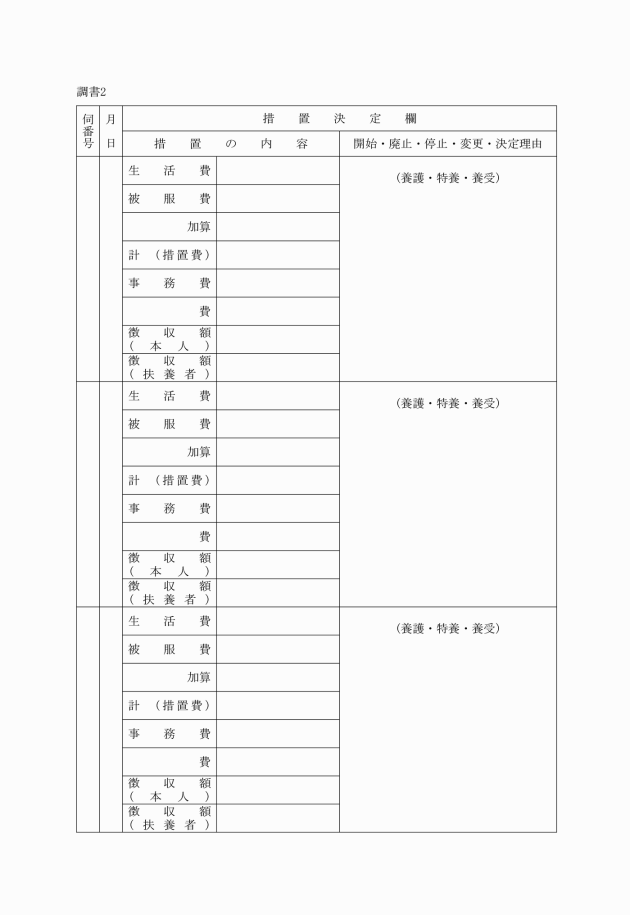 調書2

| 伺番号 | 月日 | 措置決定欄 | | |
|---|---|---|---|---|
| | | 措置の内容 | | 開始・廃止・停止・変更・決定理由 |
| | | 生活費 | | （養護・特養・養受） |
| | | 被服費 | | |
| | | 加算 | | |
| | | 計（措置費） | | |
| | | 事務費 | | |
| | | 費 | | |
| | | 徴収額（本人） | | |
| | | 徴収額（扶養者） | | |
| | | 生活費 | | （養護・特養・養受） |
| | | 被服費 | | |
| | | 加算 | | |
| | | 計（措置費） | | |
| | | 事務費 | | |
| | | 費 | | |
| | | 徴収額（本人） | | |
| | | 徴収額（扶養者） | | |
| | | 生活費 | | （養護・特養・養受） |
| | | 被服費 | | |
| | | 加算 | | |
| | | 計（措置費） | | |
| | | 事務費 | | |
| | | 費 | | |
| | | 徴収額（本人） | | |
| | | 徴収額（扶養者） | | |